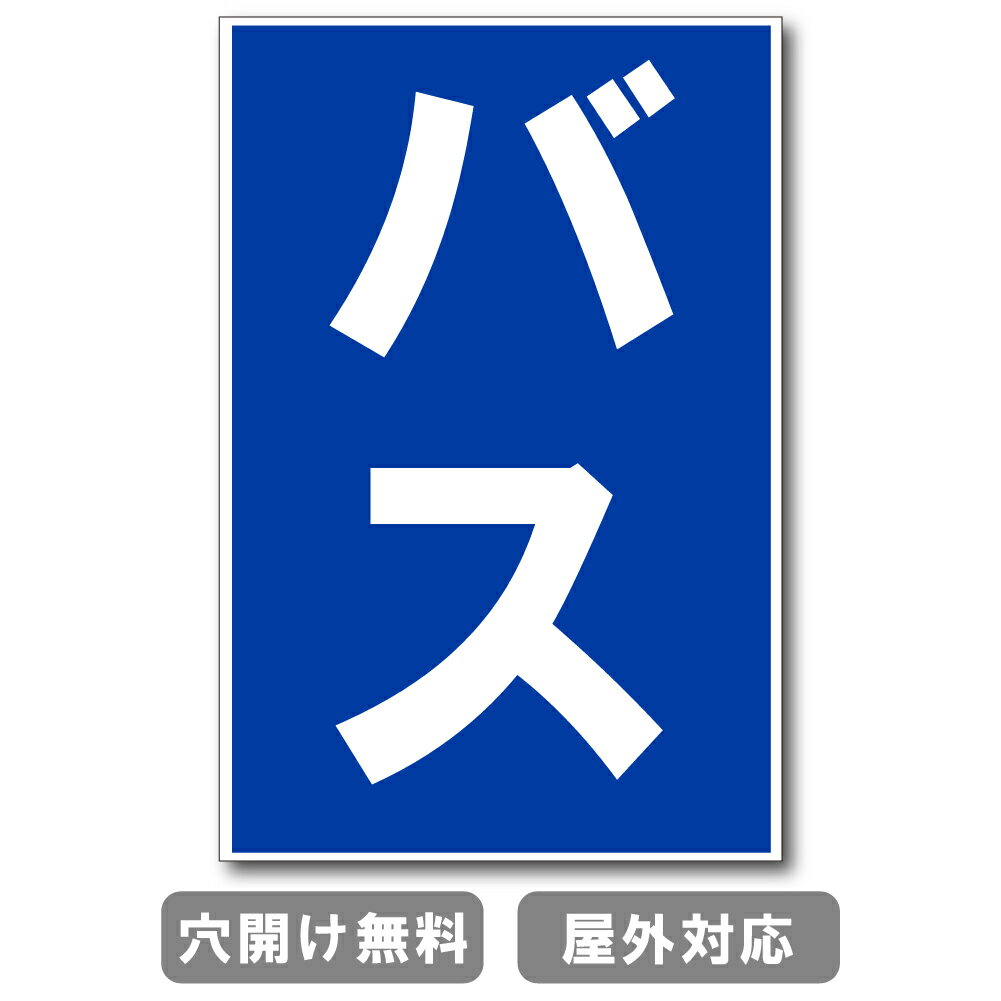 バス

穴開け無料

屋外対応